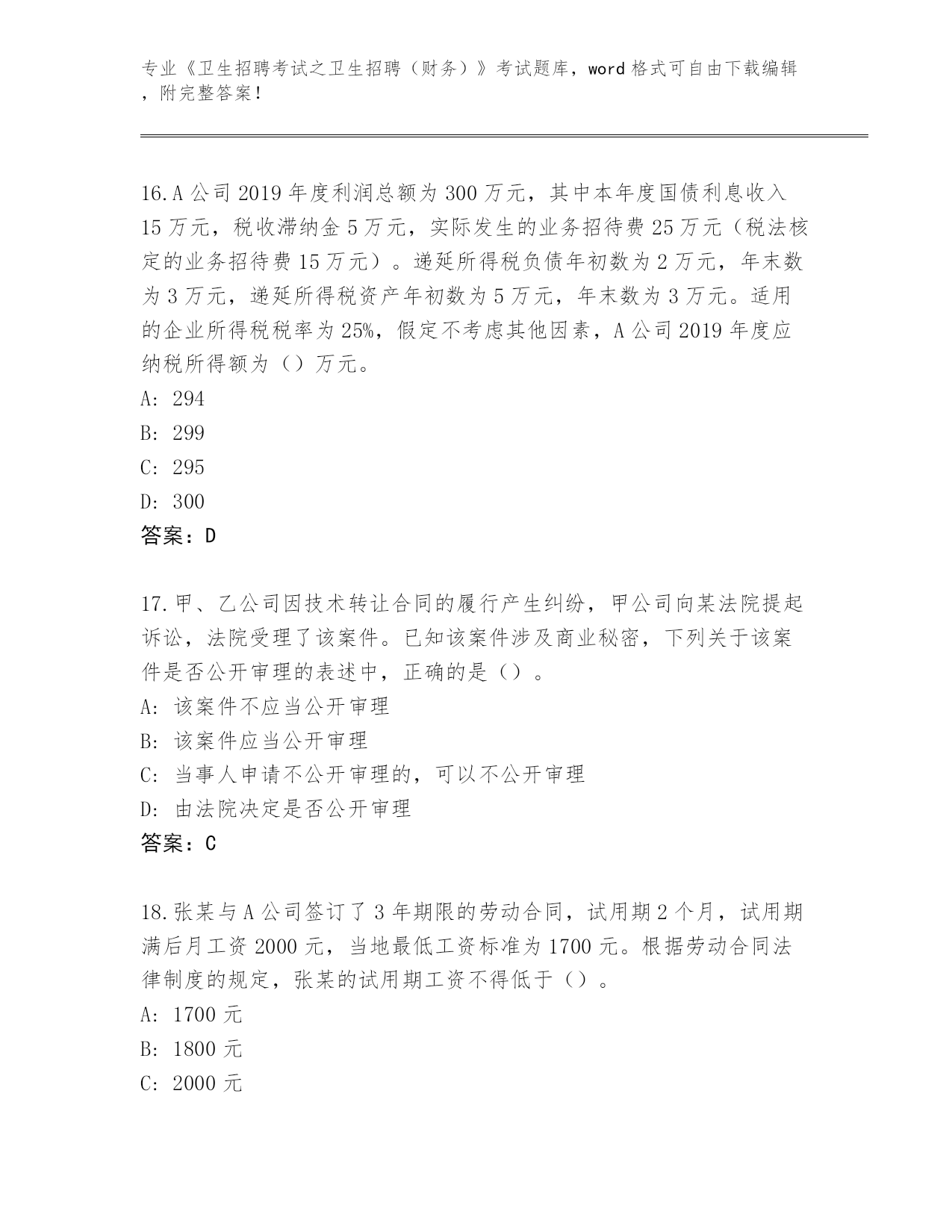 专业《卫生招聘考试之卫生招聘（财务）》考试题库，word 格式可自由下载编辑，附完整答案！

16.A 公司 2019 年度利润总额为 300 万元，其中本年度国债利息收入 15 万元，税收滞纳金 5 万元，实际发生的业务招待费 25 万元（税法核定的业务招待费 15 万元）。递延所得税负债年初数为 2 万元，年末数为 3 万元，递延所得税资产年初数为 5 万元，年末数为 3 万元。适用的企业所得税税率为 25%，假定不考虑其他因素，A 公司 2019 年度应纳税所得额为（）万元。
A: 294
B: 299
C: 295
D: 300
答案：D

17.甲、乙公司因技术转让合同的履行产生纠纷，甲公司向某法院提起诉讼，法院受理了该案件。已知该案件涉及商业秘密，下列关于该案件是否公开审理的表述中，正确的是（）。
A: 该案件不应当公开审理
B: 该案件应当公开审理
C: 当事人申请不公开审理的，可以不公开审理
D: 由法院决定是否公开审理
答案：C

18.张某与 A 公司签订了 3 年期限的劳动合同，试用期 2 个月，试用期满后月工资 2000 元，当地最低工资标准为 1700 元。根据劳动合同法律制度的规定，张某的试用期工资不得低于（）。
A: 1700 元
B: 1800 元
C: 2000 元